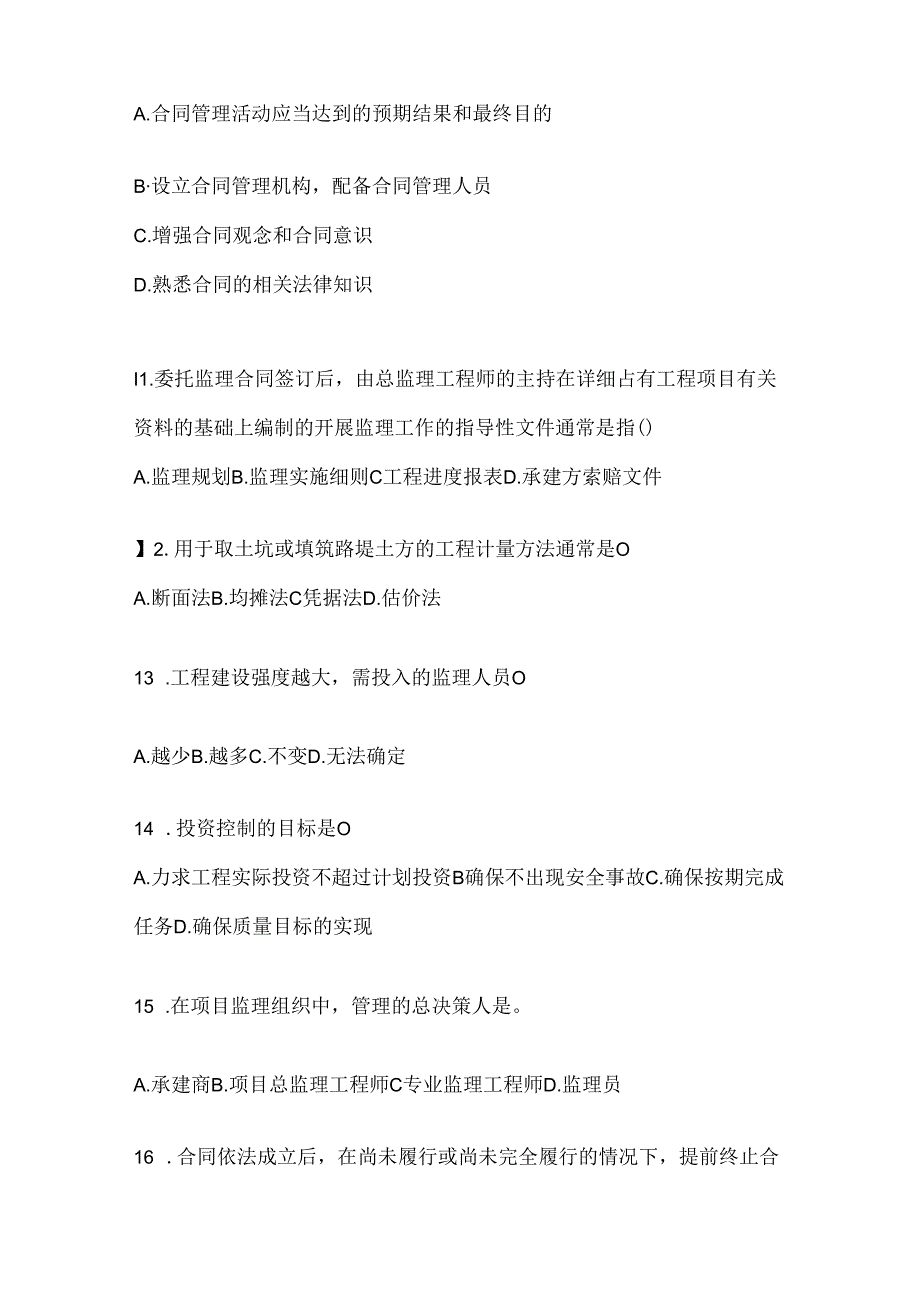 A.合同管理活动应当达到的预期结果和最终目的

B·设立合同管理机构，配备合同管理人员

C.增强合同观念和合同意识

D.熟悉合同的相关法律知识

I1.委托监理合同签订后，由总监理工程师的主持在详细占有工程项目有关资料的基础上编制的开展监理工作的指导性文件通常是指()

A.监理规划B.监理实施细则C工程进度报表D.承建方索赔文件

】2.用于取土坑或填筑路堤土方的工程计量方法通常是O

A.断面法B.均摊法C凭据法D.估价法

13 .工程建设强度越大，需投入的监理人员O

A.越少B.越多C.不变D.无法确定

14 .投资控制的目标是O

A.力求工程实际投资不超过计划投资B确保不出现安全事故C.确保按期完成任务D.确保质量目标的实现

15 .在项目监理组织中，管理的总决策人是。

A.承建商B.项目总监理工程师C专业监理工程师D.监理员

16 .合同依法成立后，在尚未履行或尚未完全履行的情况下，提前终止合